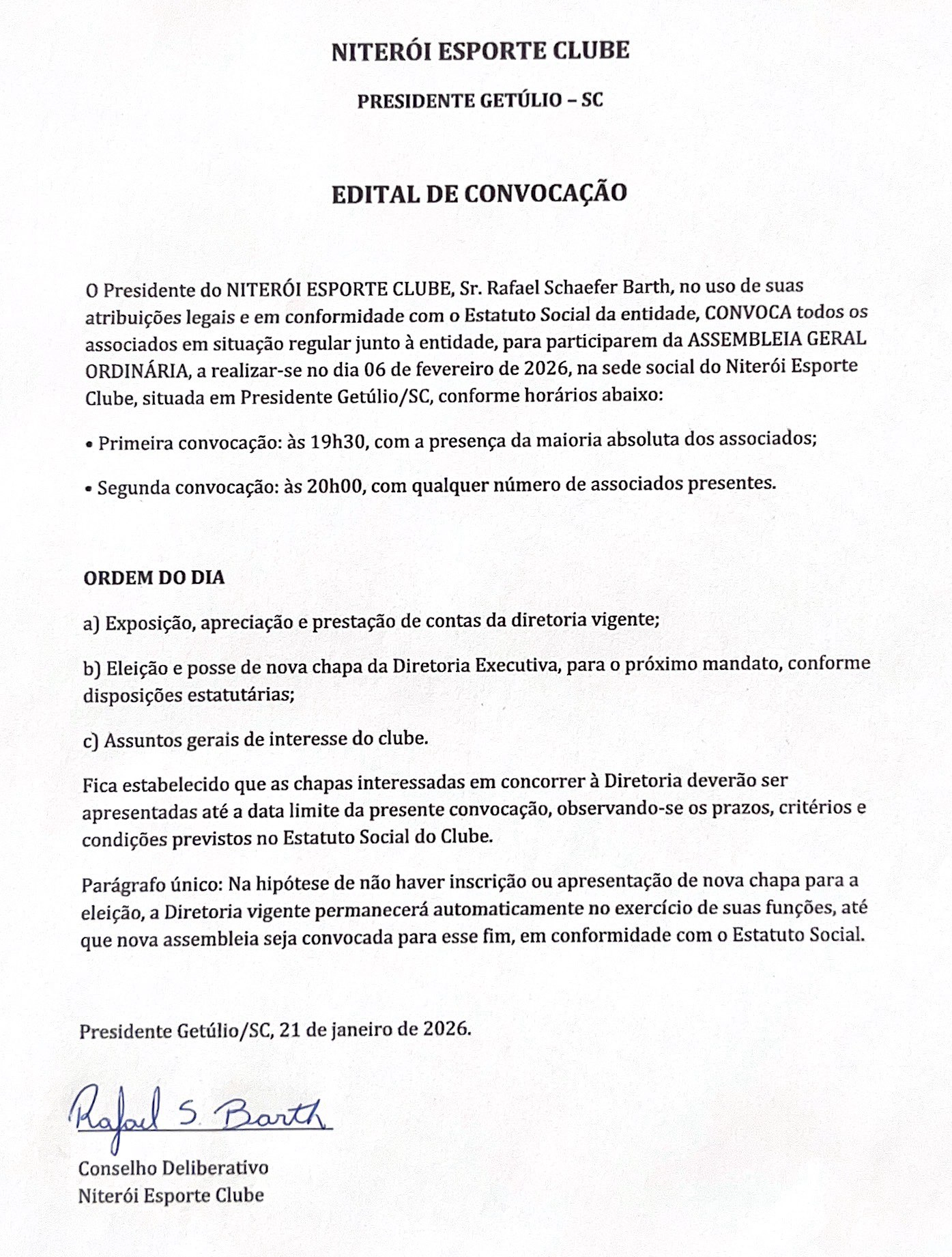 NITERÓI ESPORTE CLUBE

PRESIDENTE GETÚLIO – SC

EDITAL DE CONVOCAÇÃO

O Presidente do NITERÓI ESPORTE CLUBE, Sr. Rafael Schaefer Barth, no uso de suas atribuições legais e em conformidade com o Estatuto Social da entidade, CONVOCA todos os associados em situação regular junto à entidade, para participarem da ASSEMBLEIA GERAL ORDINÁRIA, a realizar-se no dia 06 de fevereiro de 2026, na sede social do Niterói Esporte Clube, situada em Presidente Getúlio/SC, conforme horários abaixo:

• Primeira convocação: às 19h30, com a presença da maioria absoluta dos associados;

• Segunda convocação: às 20h00, com qualquer número de associados presentes.

ORDEM DO DIA

a) Exposição, apreciação e prestação de contas da diretoria vigente;

b) Eleição e posse de nova chapa da Diretoria Executiva, para o próximo mandato, conforme disposições estatutárias;

c) Assuntos gerais de interesse do clube.

Fica estabelecido que as chapas interessadas em concorrer à Diretoria deverão ser apresentadas até a data limite da presente convocação, observando-se os prazos, critérios e condições previstos no Estatuto Social do Clube.

Parágrafo único: Na hipótese de não haver inscrição ou apresentação de nova chapa para a eleição, a Diretoria vigente permanecerá automaticamente no exercício de suas funções, até que nova assembleia seja convocada para esse fim, em conformidade com o Estatuto Social.

Presidente Getúlio/SC, 21 de janeiro de 2026.

Rafael S. Barth

Conselho Deliberativo
Niterói Esporte Clube